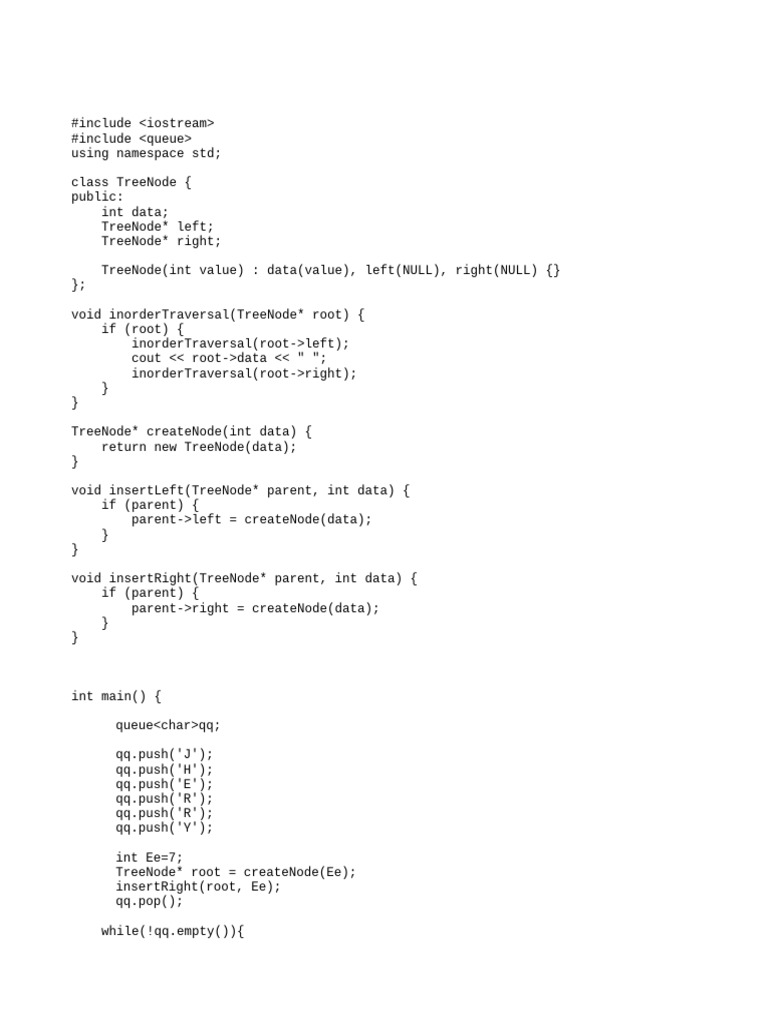 #include <iostream>
#include <queue>
using namespace std;

class TreeNode {
public:
    int data;
    TreeNode* left;
    TreeNode* right;

    TreeNode(int value) : data(value), left(NULL), right(NULL) {}
};

void inorderTraversal(TreeNode* root) {
    if (root) {
        inorderTraversal(root->left);
        cout << root->data << " ";
        inorderTraversal(root->right);
    }
}

TreeNode* createNode(int data) {
    return new TreeNode(data);
}

void insertLeft(TreeNode* parent, int data) {
    if (parent) {
        parent->left = createNode(data);
    }
}

void insertRight(TreeNode* parent, int data) {
    if (parent) {
        parent->right = createNode(data);
    }
}

int main() {

      queue<char>qq;

      qq.push('J');
      qq.push('H');
      qq.push('E');
      qq.push('R');
      qq.push('R');
      qq.push('Y');

      int Ee=7;
      TreeNode* root = createNode(Ee);
      insertRight(root, Ee);
      qq.pop();

    while(!qq.empty()){